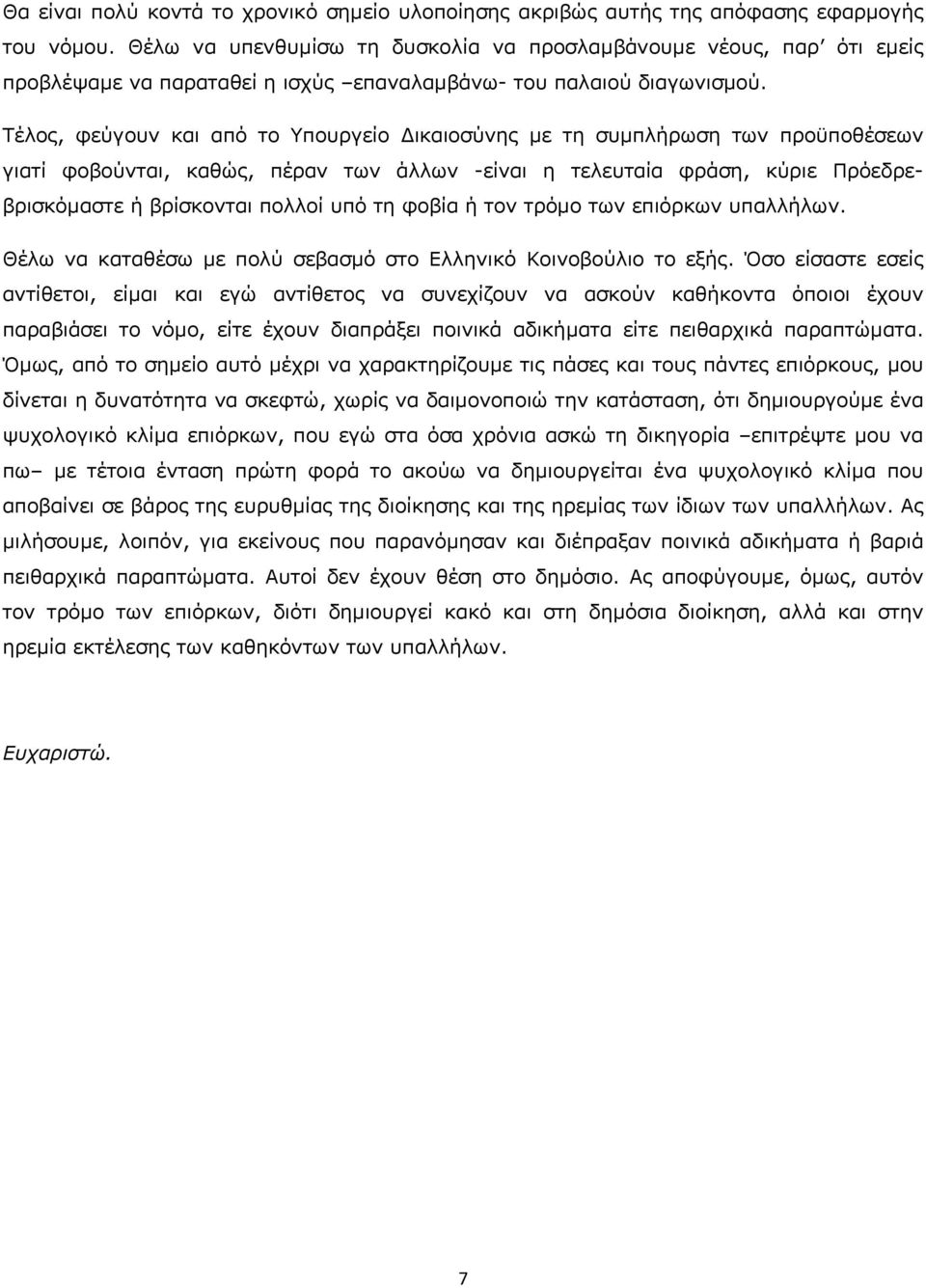 Θα είναι πολύ κοντά το χρονικό σημείο υλοποίησης ακριβώς αυτής της απόφασης εφαρμογής του νόμου. Θέλω να υπενθυμίσω τη δυσκολία να προσλαμβάνουμε νέους, παρ' ότι εμείς προβλέψαμε να παραταθεί η ισχύς –επαναλαμβάνω- του παλαιού διαγωνισμού.

Τέλος, φεύγουν και από το Υπουργείο Δικαιοσύνης με τη συμπλήρωση των προϋποθέσεων γιατί φοβούνται, καθώς, πέραν των άλλων -είναι η τελευταία φράση, κύριε Πρόεδρε- βρισκόμαστε ή βρίσκονται πολλοί υπό τη φοβία ή τον τρόμο των επιόρκων υπαλλήλων.

Θέλω να καταθέσω με πολύ σεβασμό στο Ελληνικό Κοινοβούλιο το εξής. Όσο είσαστε εσείς αντίθετοι, είμαι και εγώ αντίθετος να συνεχίζουν να ασκούν καθήκοντα όποιοι έχουν παραβιάσει το νόμο, είτε έχουν διαπράξει ποινικά αδικήματα είτε πειθαρχικά παραπτώματα. Όμως, από το σημείο αυτό μέχρι να χαρακτηρίζουμε τις πάσες και τους πάντες επιόρκους, μου δίνεται η δυνατότητα να σκεφτώ, χωρίς να δαιμονοποιώ την κατάσταση, ότι δημιουργούμε ένα ψυχολογικό κλίμα επιόρκων, που εγώ στα όσα χρόνια ασκώ τη δικηγορία –επιτρέψτε μου να πω– με τέτοια ένταση πρώτη φορά το ακούω να δημιουργείται ένα ψυχολογικό κλίμα που αποβαίνει σε βάρος της ευρυθμίας της διοίκησης και της ηρεμίας των ίδιων των υπαλλήλων. Ας μιλήσουμε, λοιπόν, για εκείνους που παρανόμησαν και διέπραξαν ποινικά αδικήματα ή βαριά πειθαρχικά παραπτώματα. Αυτοί δεν έχουν θέση στο δημόσιο. Ας αποφύγουμε, όμως, αυτόν τον τρόμο των επιόρκων, διότι δημιουργεί κακό και στη δημόσια διοίκηση, αλλά και στην ηρεμία εκτέλεσης των καθηκόντων των υπαλλήλων.

Ευχαριστώ.

7